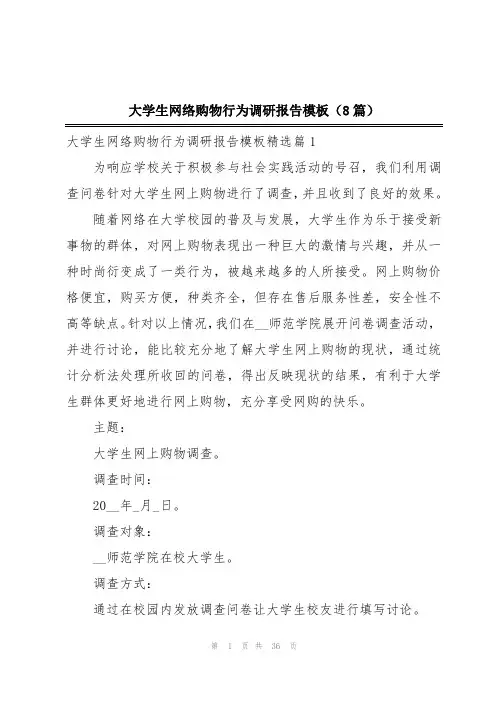 大学生网络购物行为调研报告模板（8篇）

大学生网络购物行为调研报告模板精选篇1

为响应学校关于积极参与社会实践活动的号召，我们利用调查问卷针对大学生网上购物进行了调查，并且收到了良好的效果。

随着网络在大学校园的普及与发展，大学生作为乐于接受新事物的群体，对网上购物表现出一种巨大的激情与兴趣，并从一种时尚衍变成了一类行为，被越来越多的人所接受。网上购物价格便宜，购买方便，种类齐全，但存在售后服务性差，安全性不高等缺点。针对以上情况，我们在__师范学院展开问卷调查活动，并进行讨论，能比较充分地了解大学生网上购物的现状，通过统计分析法处理所收回的问卷，得出反映现状的结果，有利于大学生群体更好地进行网上购物，充分享受网购的快乐。

主题：

大学生网上购物调查。

调查时间：

20__年_月_日。

调查对象：

__师范学院在校大学生。

调查方式：

通过在校园内发放调查问卷让大学生校友进行填写讨论。

第 1 页 共 36 页